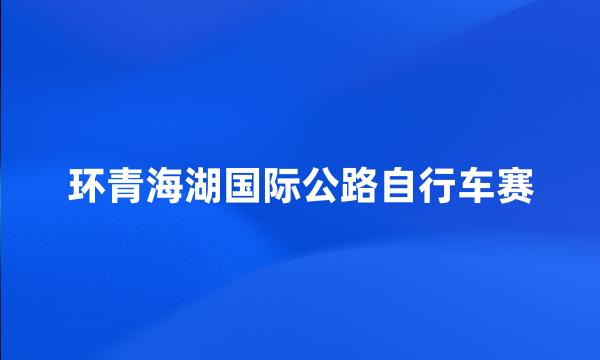 环青海湖国际公路自行车赛